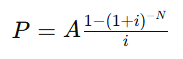 $P = A\frac{1-(1+i)^{-N}}{i}$